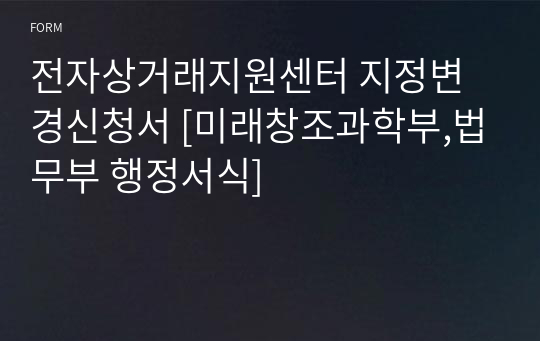 FORM

전자상거래지원센터 지정변경신청서 [미래창조과학부,법무부 행정서식]